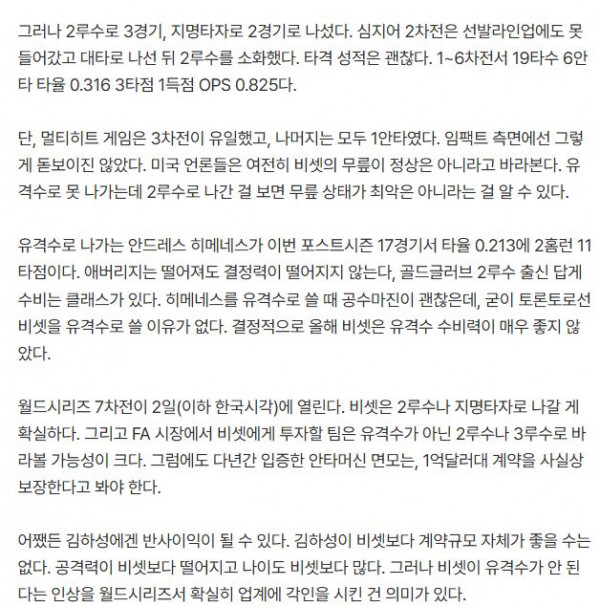 그러나 2루수로 3경기, 지명타자로 2경기로 나섰다. 심지어 2차전은 선발라인업에도 못 들어갔고 대타로 나선 뒤 2루수를 소화했다. 타격 성적은 괜찮다. 1~6차전서 19타수 6안타 타율 0.316 3타점 1득점 OPS 0.825다.

단, 멀티히트 게임은 3차전이 유일했고, 나머지는 모두 1안타였다. 임팩트 측면에선 그렇게 돋보이진 않았다. 미국 언론들은 여전히 비셋의 무릎이 정상은 아니라고 바라본다. 유격수로 못 나가는데 2루수로 나간 걸 보면 무릎 상태가 최악은 아니라는 걸 알 수 있다.

유격수로 나가는 안드레스 히메네스가 이번 포스트시즌 17경기서 타율 0.213에 2홈런 11타점이다. 애버리지는 떨어져도 결정력이 떨어지지 않는다, 골드글러브 2루수 출신 답게 수비는 클래스가 있다. 히메네스를 유격수로 쓸 때 공수마진이 괜찮은데, 굳이 토론토로선 비셋을 유격수로 쓸 이유가 없다. 결정적으로 올해 비셋은 유격수 수비력이 매우 좋지 않았다.

월드시리즈 7차전이 2일(이하 한국시각)에 열린다. 비셋은 2루수나 지명타자로 나갈 게 확실하다. 그리고 FA 시장에서 비셋에게 투자할 팀은 유격수가 아닌 2루수나 3루수로 바라볼 가능성이 크다. 그럼에도 다년간 입증한 안타머신 면모는, 1억달러대 계약을 사실상 보장한다고 봐야 한다.

어쨌든 김하성에겐 반사이익이 될 수 있다. 김하성이 비셋보다 계약규모 자체가 좋을 수는 없다. 공격력이 비셋보다 떨어지고 나이도 비셋보다 많다. 그러나 비셋이 유격수가 안 된다는 인상을 월드시리즈서 확실히 업계에 각인을 시킨 건 의미가 있다.